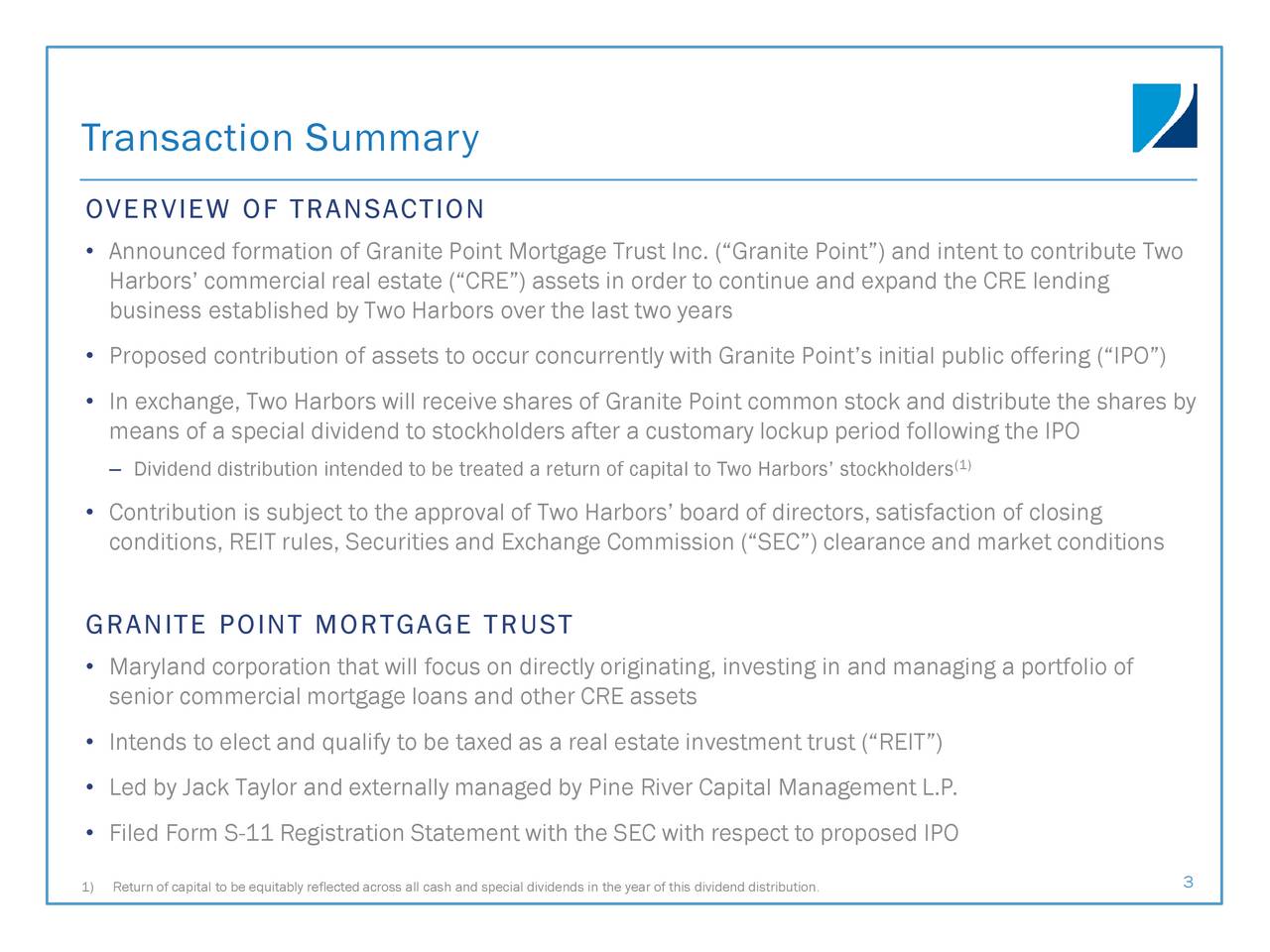 Transaction Summary

OVERVIEW OF TRANSACTION

• Announced formation of Granite Point Mortgage Trust Inc. (“Granite Point”) and intent to contribute Two Harbors’ commercial real estate (“CRE”) assets in order to continue and expand the CRE lending business established by Two Harbors over the last two years

• Proposed contribution of assets to occur concurrently with Granite Point’s initial public offering (“IPO”)

• In exchange, Two Harbors will receive shares of Granite Point common stock and distribute the shares by means of a special dividend to stockholders after a customary lockup period following the IPO

– Dividend distribution intended to be treated a return of capital to Two Harbors’ stockholders$^{(1)}$

• Contribution is subject to the approval of Two Harbors’ board of directors, satisfaction of closing conditions, REIT rules, Securities and Exchange Commission (“SEC”) clearance and market conditions

GRANITE POINT MORTGAGE TRUST

• Maryland corporation that will focus on directly originating, investing in and managing a portfolio of senior commercial mortgage loans and other CRE assets

• Intends to elect and qualify to be taxed as a real estate investment trust (“REIT”)

• Led by Jack Taylor and externally managed by Pine River Capital Management L.P.

• Filed Form S-11 Registration Statement with the SEC with respect to proposed IPO

1) Return of capital to be equitably reflected across all cash and special dividends in the year of this dividend distribution.

3